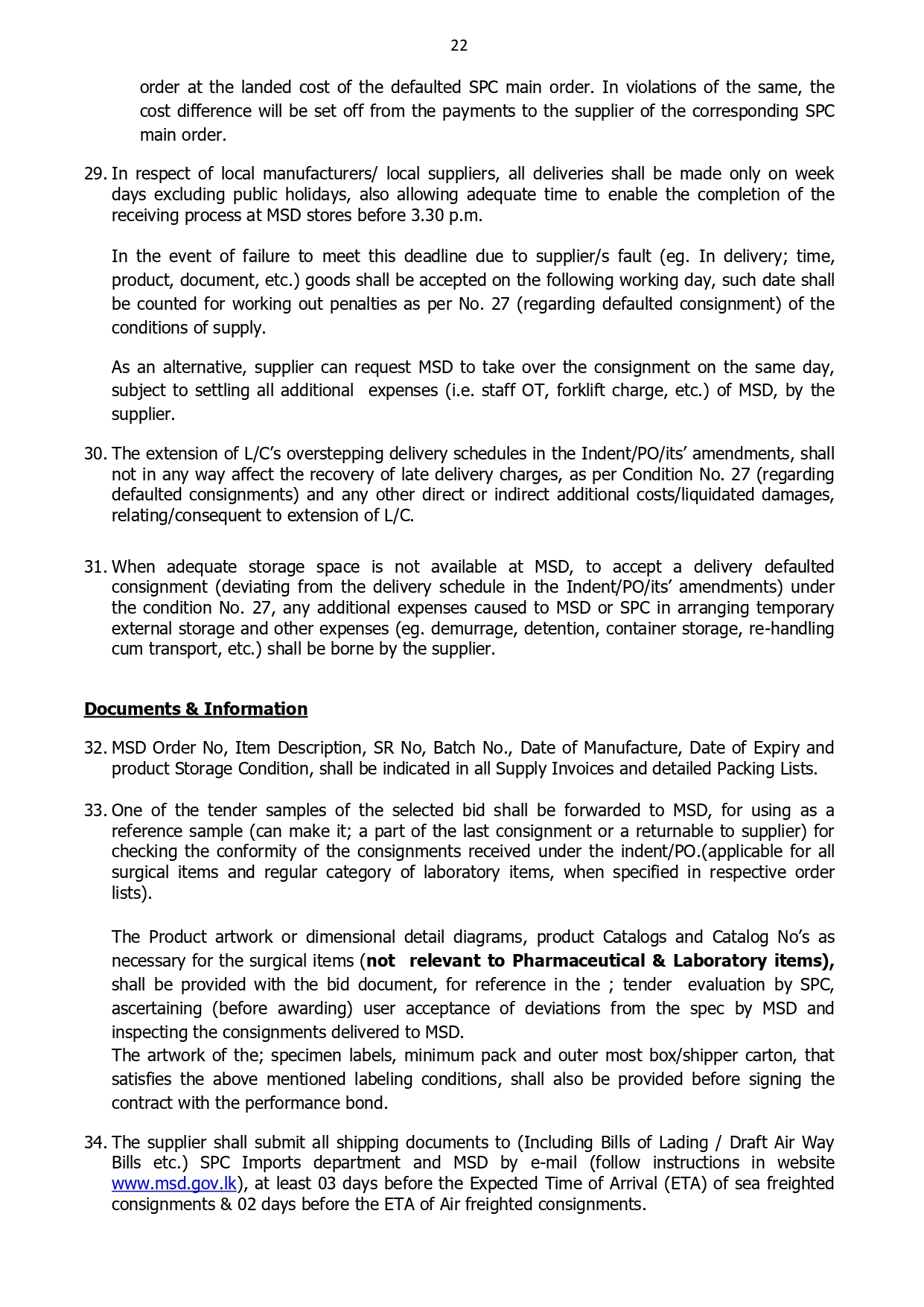 22

order at the landed cost of the defaulted SPC main order. In violations of the same, the cost difference will be set off from the payments to the supplier of the corresponding SPC main order.

29. In respect of local manufacturers/ local suppliers, all deliveries shall be made only on week days excluding public holidays, also allowing adequate time to enable the completion of the receiving process at MSD stores before 3.30 p.m.

In the event of failure to meet this deadline due to supplier/s fault (eg. In delivery; time, product, document, etc.) goods shall be accepted on the following working day, such date shall be counted for working out penalties as per No. 27 (regarding defaulted consignment) of the conditions of supply.

As an alternative, supplier can request MSD to take over the consignment on the same day, subject to settling all additional expenses (i.e. staff OT, forklift charge, etc.) of MSD, by the supplier.

30. The extension of L/C's overstepping delivery schedules in the Indent/PO/its' amendments, shall not in any way affect the recovery of late delivery charges, as per Condition No. 27 (regarding defaulted consignments) and any other direct or indirect additional costs/liquidated damages, relating/consequent to extension of L/C.

31. When adequate storage space is not available at MSD, to accept a delivery defaulted consignment (deviating from the delivery schedule in the Indent/PO/its' amendments) under the condition No. 27, any additional expenses caused to MSD or SPC in arranging temporary external storage and other expenses (eg. demurrage, detention, container storage, re-handling cum transport, etc.) shall be borne by the supplier.

Documents & Information

32. MSD Order No, Item Description, SR No, Batch No., Date of Manufacture, Date of Expiry and product Storage Condition, shall be indicated in all Supply Invoices and detailed Packing Lists.

33. One of the tender samples of the selected bid shall be forwarded to MSD, for using as a reference sample (can make it; a part of the last consignment or a returnable to supplier) for checking the conformity of the consignments received under the indent/PO.(applicable for all surgical items and regular category of laboratory items, when specified in respective order lists).

The Product artwork or dimensional detail diagrams, product Catalogs and Catalog No's as necessary for the surgical items (not relevant to Pharmaceutical & Laboratory items), shall be provided with the bid document, for reference in the ; tender evaluation by SPC, ascertaining (before awarding) user acceptance of deviations from the spec by MSD and inspecting the consignments delivered to MSD.
The artwork of the; specimen labels, minimum pack and outer most box/shipper carton, that satisfies the above mentioned labeling conditions, shall also be provided before signing the contract with the performance bond.

34. The supplier shall submit all shipping documents to (Including Bills of Lading / Draft Air Way Bills etc.) SPC Imports department and MSD by e-mail (follow instructions in website www.msd.gov.lk), at least 03 days before the Expected Time of Arrival (ETA) of sea freighted consignments & 02 days before the ETA of Air freighted consignments.